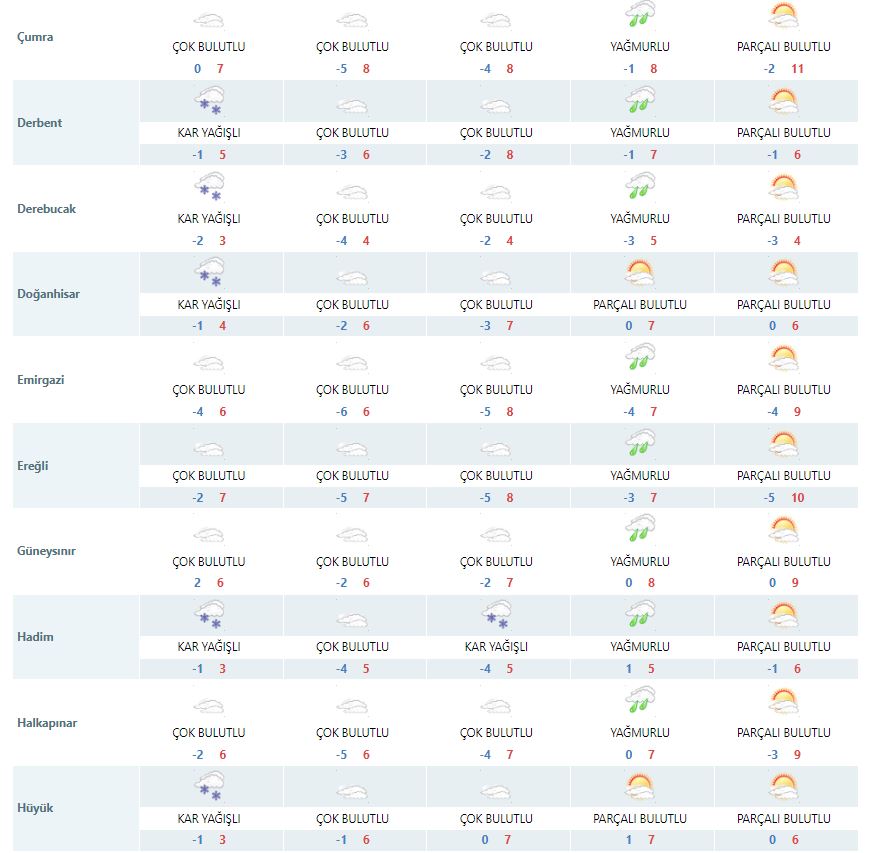 | | | | | | |
|---|---|---|---|---|---|
| Çumra | ÇOK BULUTLU 0 7 | ÇOK BULUTLU -5 8 | ÇOK BULUTLU -4 8 | YAĞMURLU -1 8 | PARÇALI BULUTLU -2 11 |
| Derbent | KAR YAĞIŞLI -1 5 | ÇOK BULUTLU -3 6 | ÇOK BULUTLU -2 8 | YAĞMURLU -1 7 | PARÇALI BULUTLU -1 6 |
| Derebucak | KAR YAĞIŞLI -2 3 | ÇOK BULUTLU -4 4 | ÇOK BULUTLU -2 4 | YAĞMURLU -3 5 | PARÇALI BULUTLU -3 4 |
| Doğanhisar | KAR YAĞIŞLI -1 4 | ÇOK BULUTLU -2 6 | ÇOK BULUTLU -3 7 | PARÇALI BULUTLU 0 7 | PARÇALI BULUTLU 0 6 |
| Emirgazi | ÇOK BULUTLU -4 6 | ÇOK BULUTLU -6 6 | ÇOK BULUTLU -5 8 | YAĞMURLU -4 7 | PARÇALI BULUTLU -4 9 |
| Ereğli | ÇOK BULUTLU -2 7 | ÇOK BULUTLU -5 7 | ÇOK BULUTLU -5 8 | YAĞMURLU -3 7 | PARÇALI BULUTLU -5 10 |
| Güneysınır | ÇOK BULUTLU 2 6 | ÇOK BULUTLU -2 6 | ÇOK BULUTLU -2 7 | YAĞMURLU 0 8 | PARÇALI BULUTLU 0 9 |
| Hadim | KAR YAĞIŞLI -1 3 | ÇOK BULUTLU -4 5 | KAR YAĞIŞLI -4 5 | YAĞMURLU 1 5 | PARÇALI BULUTLU -1 6 |
| Halkapınar | ÇOK BULUTLU -2 6 | ÇOK BULUTLU -5 6 | ÇOK BULUTLU -4 7 | YAĞMURLU 0 7 | PARÇALI BULUTLU -3 9 |
| Hüyük | KAR YAĞIŞLI -1 3 | ÇOK BULUTLU -1 6 | ÇOK BULUTLU 0 7 | PARÇALI BULUTLU 1 7 | PARÇALI BULUTLU 0 6 |